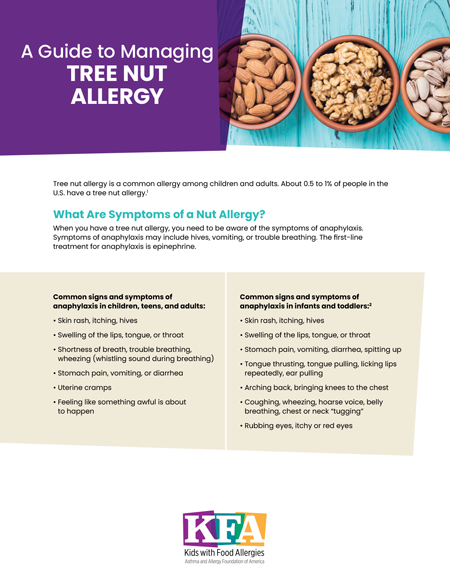 A Guide to Managing
TREE NUT ALLERGY

Tree nut allergy is a common allergy among children and adults. About 0.5 to 1% of people in the U.S. have a tree nut allergy.$^1$

What Are Symptoms of a Nut Allergy?

When you have a tree nut allergy, you need to be aware of the symptoms of anaphylaxis. Symptoms of anaphylaxis may include hives, vomiting, or trouble breathing. The first-line treatment for anaphylaxis is epinephrine.

Common signs and symptoms of anaphylaxis in children, teens, and adults:

• Skin rash, itching, hives
• Swelling of the lips, tongue, or throat
• Shortness of breath, trouble breathing, wheezing (whistling sound during breathing)
• Stomach pain, vomiting, or diarrhea
• Uterine cramps
• Feeling like something awful is about to happen

Common signs and symptoms of anaphylaxis in infants and toddlers:$^2$

• Skin rash, itching, hives
• Swelling of the lips, tongue, or throat
• Stomach pain, vomiting, diarrhea, spitting up
• Tongue thrusting, tongue pulling, licking lips repeatedly, ear pulling
• Arching back, bringing knees to the chest
• Coughing, wheezing, hoarse voice, belly breathing, chest or neck "tugging"
• Rubbing eyes, itchy or red eyes

KFA
Kids with Food Allergies
Asthma and Allergy Foundation of America